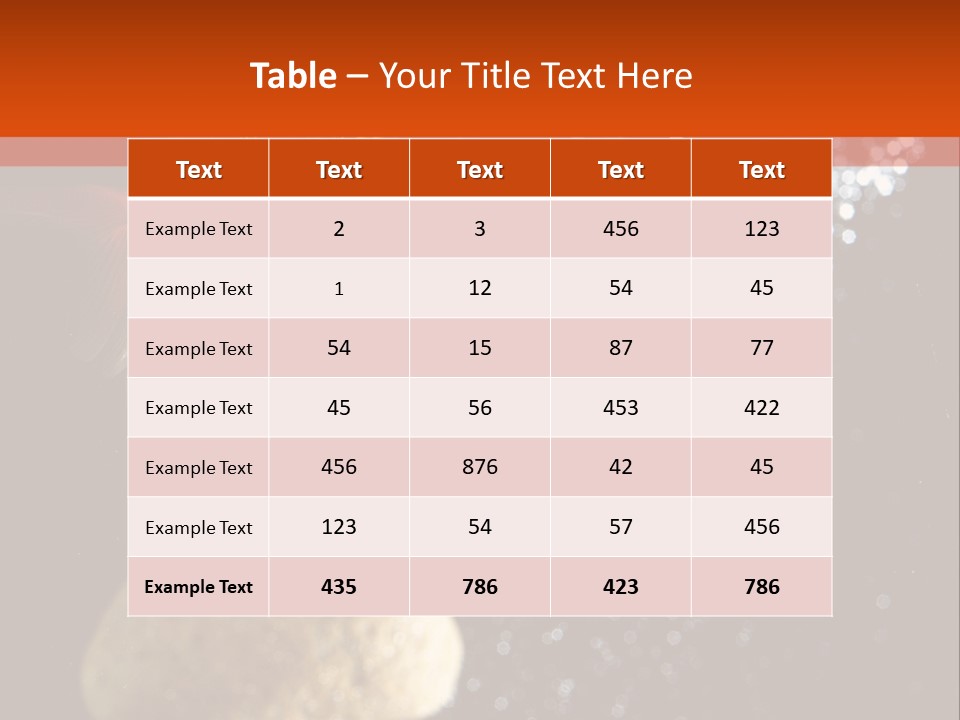 Table – Your Title Text Here

| Text | Text | Text | Text | Text |
|---|---|---|---|---|
| Example Text | 2 | 3 | 456 | 123 |
| Example Text | 1 | 12 | 54 | 45 |
| Example Text | 54 | 15 | 87 | 77 |
| Example Text | 45 | 56 | 453 | 422 |
| Example Text | 456 | 876 | 42 | 45 |
| Example Text | 123 | 54 | 57 | 456 |
| Example Text | 435 | 786 | 423 | 786 |